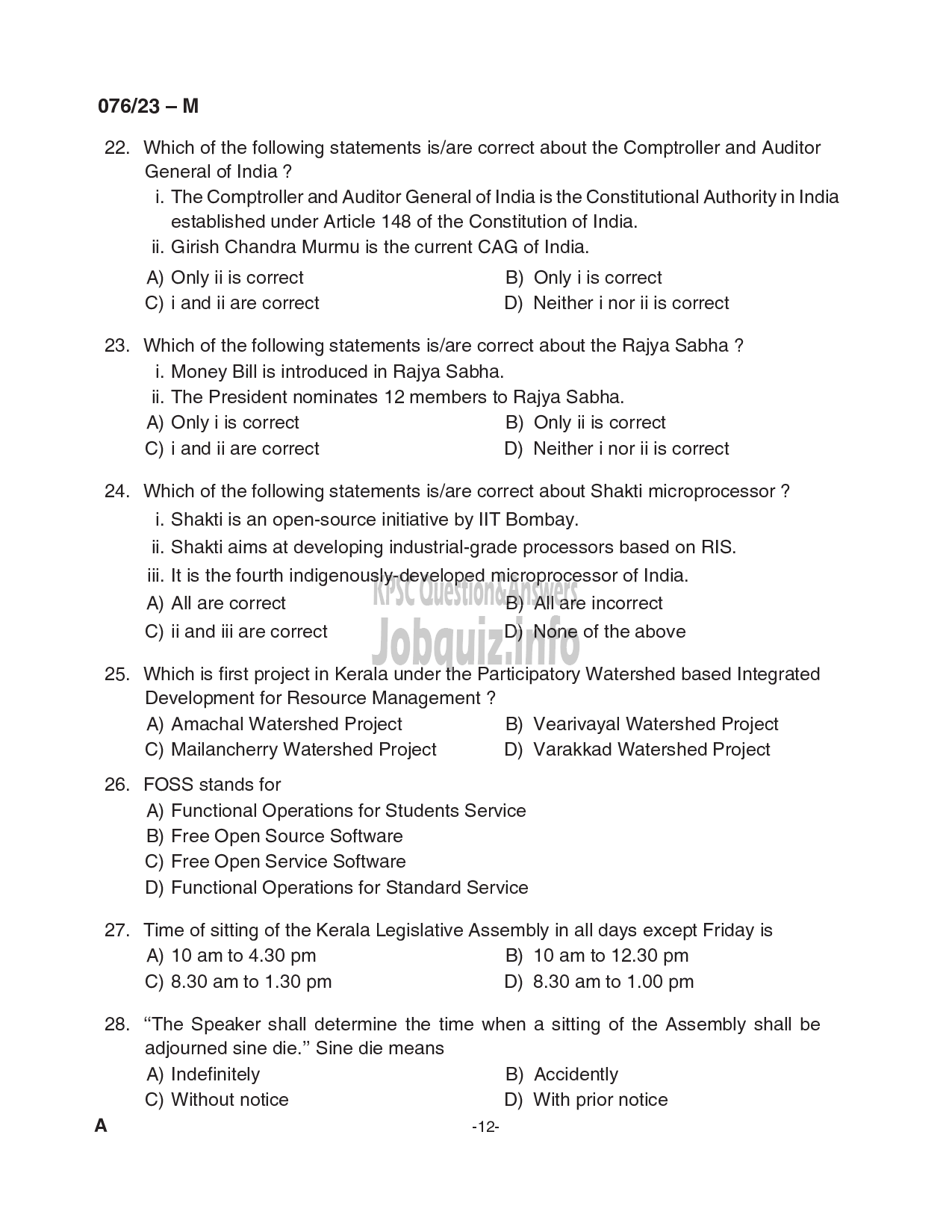 076/23 – M

22. Which of the following statements is/are correct about the Comptroller and Auditor General of India ?

i. The Comptroller and Auditor General of India is the Constitutional Authority in India established under Article 148 of the Constitution of India.

ii. Girish Chandra Murmu is the current CAG of India.

A) Only ii is correct
B) Only i is correct
C) i and ii are correct
D) Neither i nor ii is correct

23. Which of the following statements is/are correct about the Rajya Sabha ?

i. Money Bill is introduced in Rajya Sabha.

ii. The President nominates 12 members to Rajya Sabha.

A) Only i is correct
B) Only ii is correct
C) i and ii are correct
D) Neither i nor ii is correct

24. Which of the following statements is/are correct about Shakti microprocessor ?

i. Shakti is an open-source initiative by IIT Bombay.

ii. Shakti aims at developing industrial-grade processors based on RIS.

iii. It is the fourth indigenously-developed microprocessor of India.

A) All are correct
B) All are incorrect
C) ii and iii are correct
D) None of the above

KPSC Question&Answers
Jobquiz.info

25. Which is first project in Kerala under the Participatory Watershed based Integrated Development for Resource Management ?

A) Amachal Watershed Project
B) Vearivayal Watershed Project
C) Mailancherry Watershed Project
D) Varakkad Watershed Project

26. FOSS stands for

A) Functional Operations for Students Service
B) Free Open Source Software
C) Free Open Service Software
D) Functional Operations for Standard Service

27. Time of sitting of the Kerala Legislative Assembly in all days except Friday is

A) 10 am to 4.30 pm
B) 10 am to 12.30 pm
C) 8.30 am to 1.30 pm
D) 8.30 am to 1.00 pm

28. “The Speaker shall determine the time when a sitting of the Assembly shall be adjourned sine die.” Sine die means

A) Indefinitely
B) Accidently
C) Without notice
D) With prior notice

A -12-